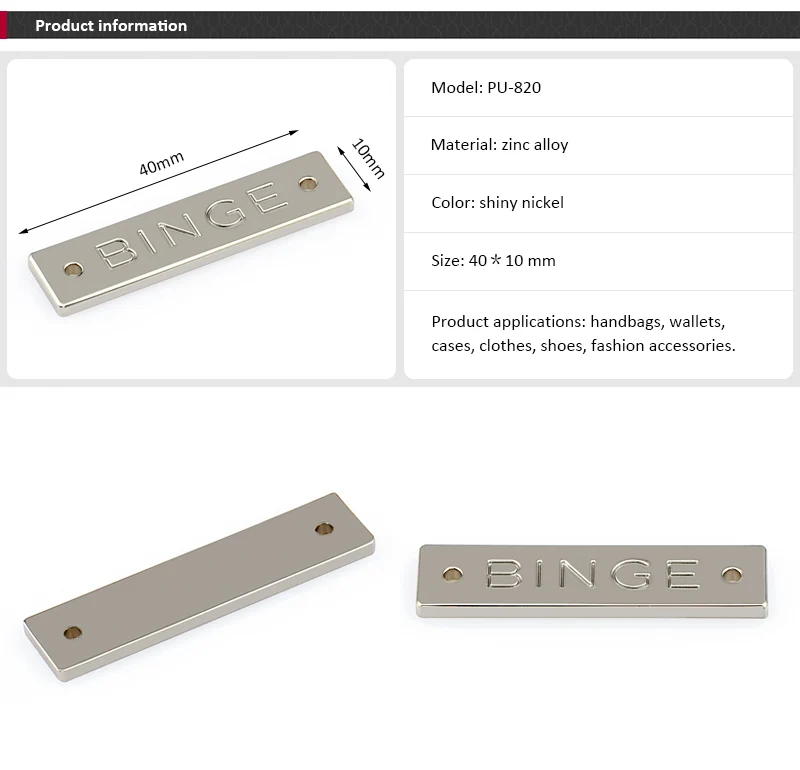 Product information

40mm

10mm

BINGE

Model: PU-820

Material: zinc alloy

Color: shiny nickel

Size: 40＊10 mm

Product applications: handbags, wallets, cases, clothes, shoes, fashion accessories.

BINGE